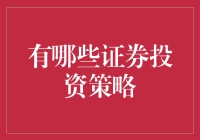 有哪些证券投资策略